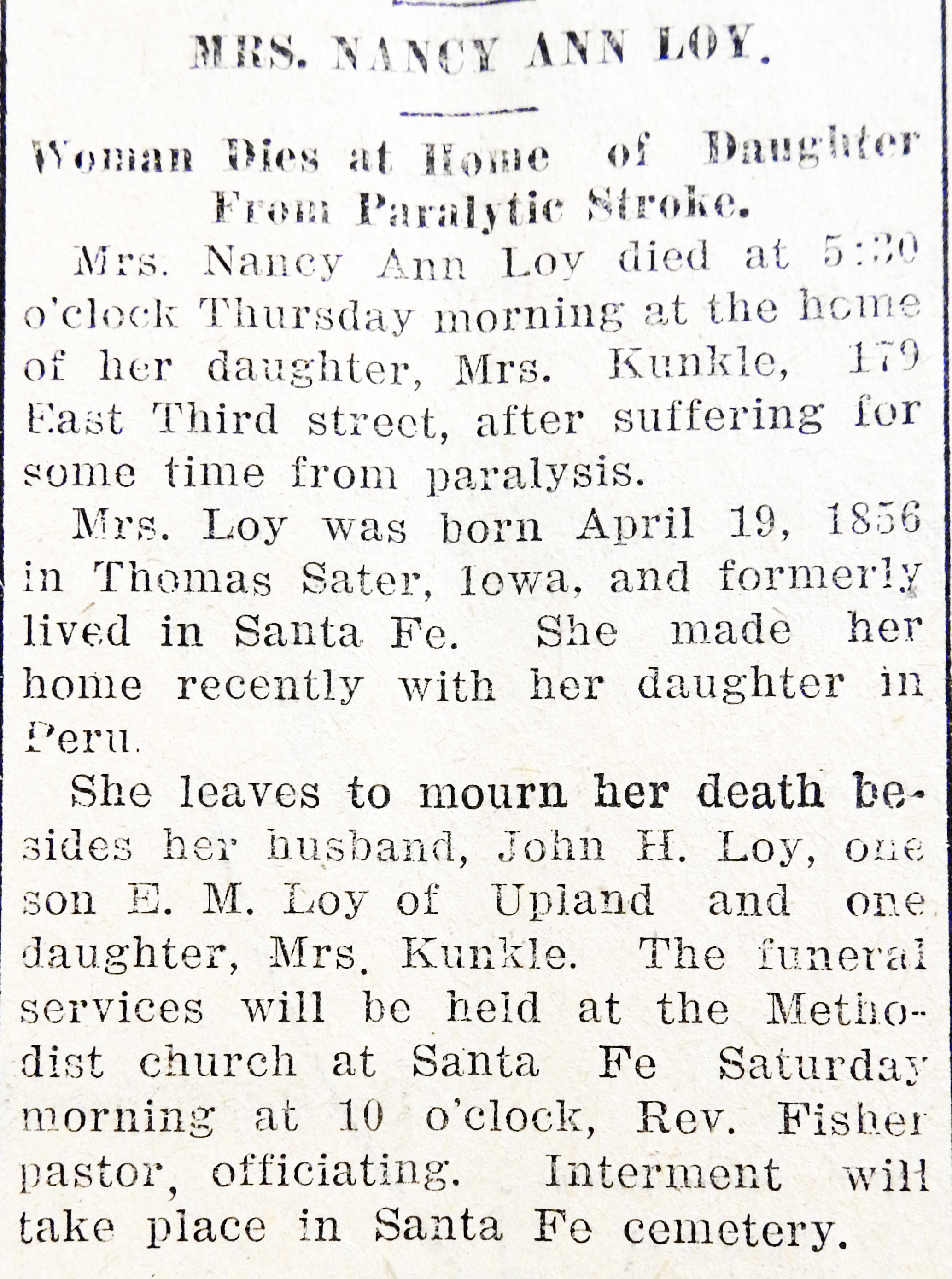 MRS. NANCY ANN LOY.

Woman Dies at Home of Daughter From Paralytic Stroke.

Mrs. Nancy Ann Loy died at 5:30 o'clock Thursday morning at the home of her daughter, Mrs. Kunkle, 179 East Third street, after suffering for some time from paralysis.

Mrs. Loy was born April 19, 1856 in Thomas Sater, Iowa, and formerly lived in Santa Fe. She made her home recently with her daughter in Peru.

She leaves to mourn her death besides her husband, John H. Loy, one son E. M. Loy of Upland and one daughter, Mrs. Kunkle. The funeral services will be held at the Methodist church at Santa Fe Saturday morning at 10 o'clock, Rev. Fisher pastor, officiating. Interment will take place in Santa Fe cemetery.